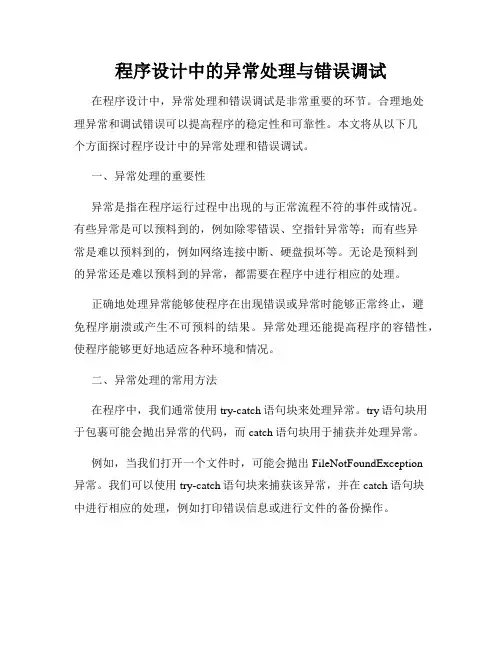 程序设计中的异常处理与错误调试

在程序设计中，异常处理和错误调试是非常重要的环节。合理地处理异常和调试错误可以提高程序的稳定性和可靠性。本文将从以下几个方面探讨程序设计中的异常处理和错误调试。

一、异常处理的重要性

异常是指在程序运行过程中出现的与正常流程不符的事件或情况。有些异常是可以预料到的，例如除零错误、空指针异常等；而有些异常是难以预料到的，例如网络连接中断、硬盘损坏等。无论是预料到的异常还是难以预料到的异常，都需要在程序中进行相应的处理。

正确地处理异常能够使程序在出现错误或异常时能够正常终止，避免程序崩溃或产生不可预料的结果。异常处理还能提高程序的容错性，使程序能够更好地适应各种环境和情况。

二、异常处理的常用方法

在程序中，我们通常使用 try-catch 语句块来处理异常。try 语句块用于包裹可能会抛出异常的代码，而 catch 语句块用于捕获并处理异常。

例如，当我们打开一个文件时，可能会抛出 FileNotFoundException 异常。我们可以使用 try-catch 语句块来捕获该异常，并在 catch 语句块中进行相应的处理，例如打印错误信息或进行文件的备份操作。